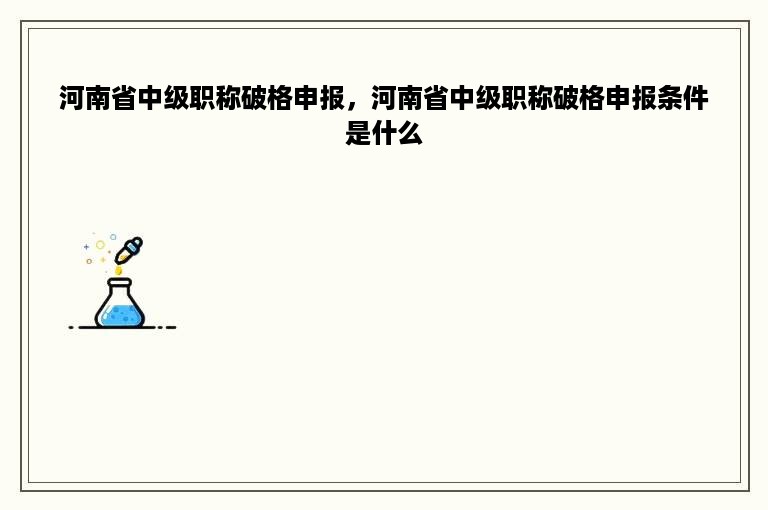 河南省中级职称破格申报，河南省中级职称破格申报条件是什么